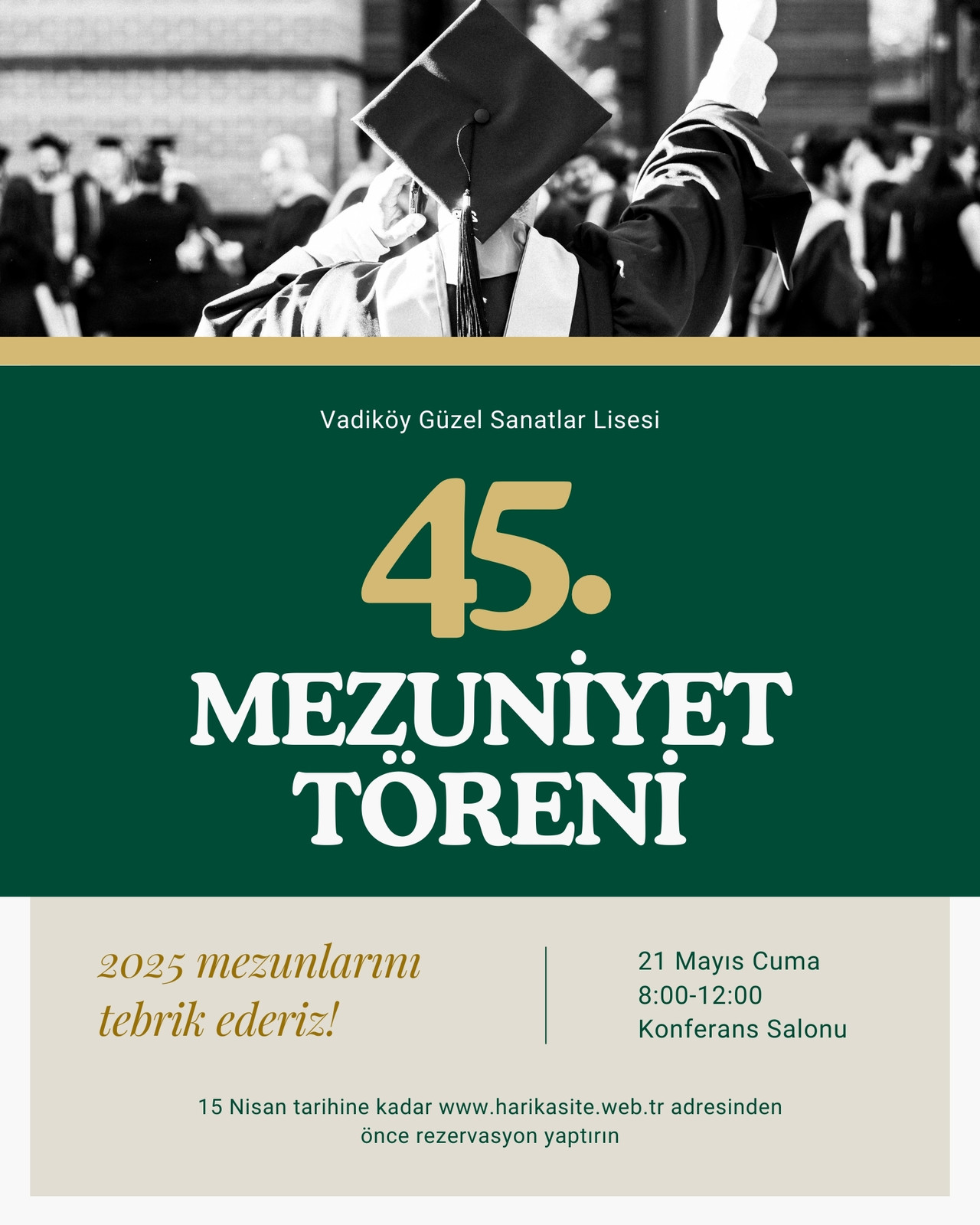 Vadiköy Güzel Sanatlar Lisesi

45.

MEZUNİYET TÖRENİ

2025 mezunlarını tebrik ederiz!

21 Mayıs Cuma
8:00-12:00
Konferans Salonu

15 Nisan tarihine kadar www.harikasite.web.tr adresinden önce rezervasyon yaptırın